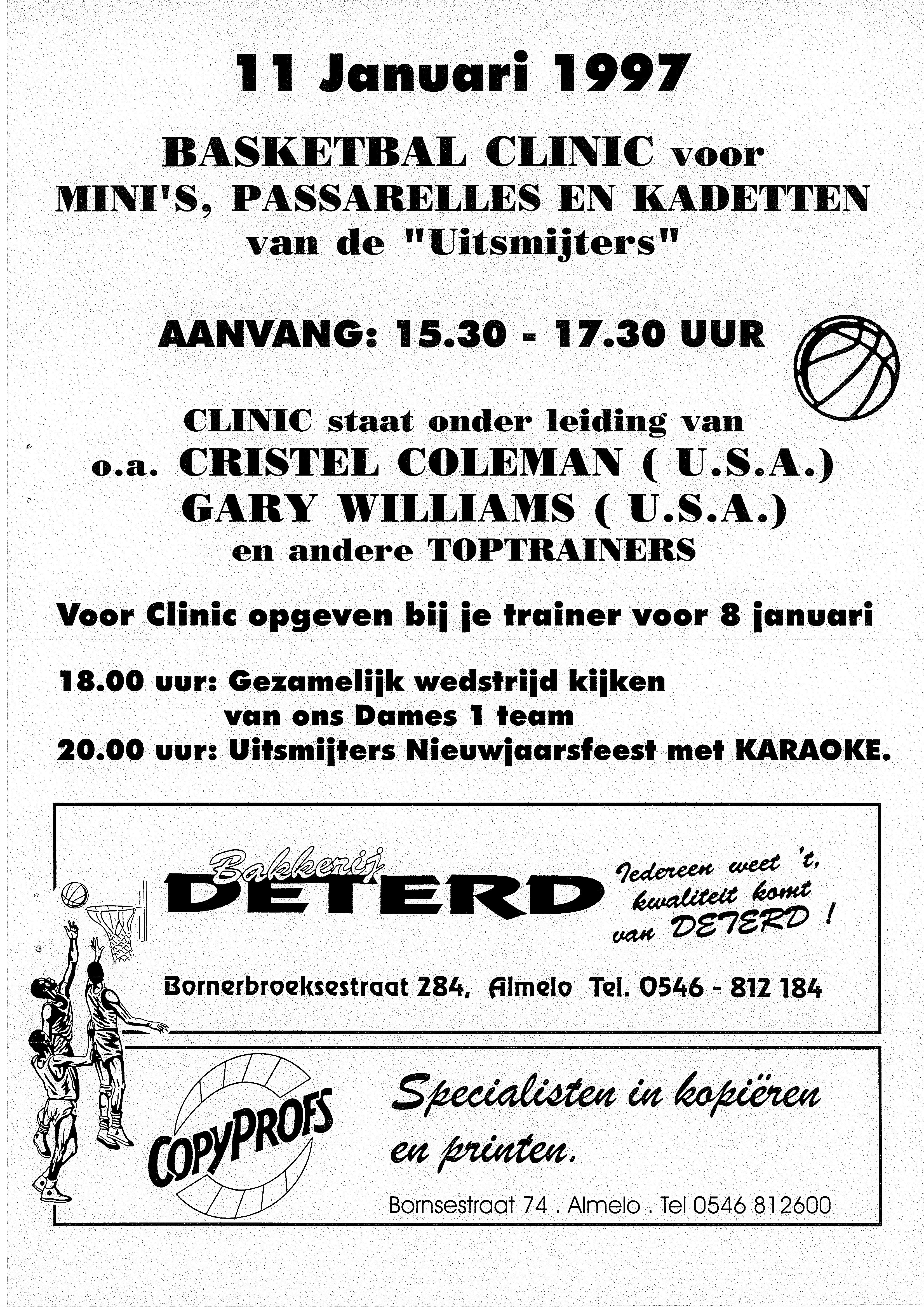 11 Januari 1997

BASKETBAL CLINIC voor MINI'S, PASSARELLES EN KADETTEN van de "Uitsmijters"

AANVANG: 15.30 - 17.30 UUR

CLINIC staat onder leiding van
o.a. CRISTEL COLEMAN ( U.S.A.)
GARY WILLIAMS ( U.S.A.)
en andere TOPTRAINERS

Voor Clinic opgeven bij je trainer voor 8 januari

18.00 uur: Gezamelijk wedstrijd kijken van ons Dames 1 team
20.00 uur: Uitsmijters Nieuwjaarsfeest met KARAOKE.

Bakkerij DETERD

Iedereen weet 't, kwaliteit komt van DETERD !

Bornerbroeksestraat 284, Almelo Tel. 0546 - 812 184

COPYPROFS

Specialisten in kopiëren en printen.

Bornsestraat 74 . Almelo . Tel 0546 812600